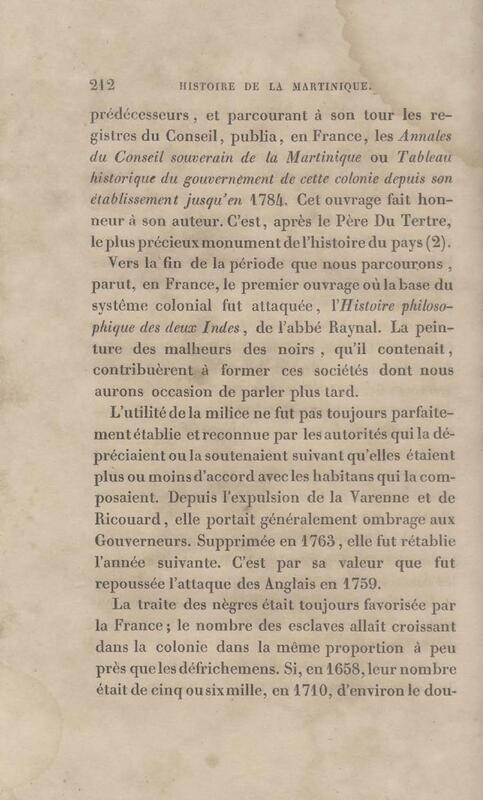 212 HISTOIRE DE LA MARTINIQUE.

prédécesseurs, et parcourant à son tour les registres du Conseil, publia, en France, les Annales du Conseil souverain de la Martinique ou Tableau historique du gouvernement de cette colonie depuis son établissement jusqu'en 1784. Cet ouvrage fait honneur à son auteur. C'est, après le Père Du Tertre, le plus précieux monument de l'histoire du pays (2).

Vers la fin de la période que nous parcourons, parut, en France, le premier ouvrage où la base du système colonial fut attaquée, l'Histoire philosophique des deux Indes, de l'abbé Raynal. La peinture des malheurs des noirs, qu'il contenait, contribuèrent à former ces sociétés dont nous aurons occasion de parler plus tard.

L'utilité de la milice ne fut pas toujours parfaitement établie et reconnue par les autorités qui la dépréciaient ou la soutenaient suivant qu'elles étaient plus ou moins d'accord avec les habitans qui la composaient. Depuis l'expulsion de la Varenne et de Ricouard, elle portait généralement ombrage aux Gouverneurs. Supprimée en 1763, elle fut rétablie l'année suivante. C'est par sa valeur que fut repoussée l'attaque des Anglais en 1759.

La traite des nègres était toujours favorisée par la France; le nombre des esclaves allait croissant dans la colonie dans la même proportion à peu près que les défrichemens. Si, en 1658, leur nombre était de cinq ou six mille, en 1710, d'environ le dou-